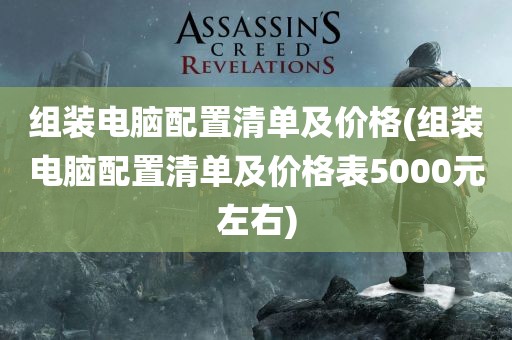 ASSASSIN'S
CREED
REVELATIONS

组装电脑配置清单及价格(组装电脑配置清单及价格表5000元左右)